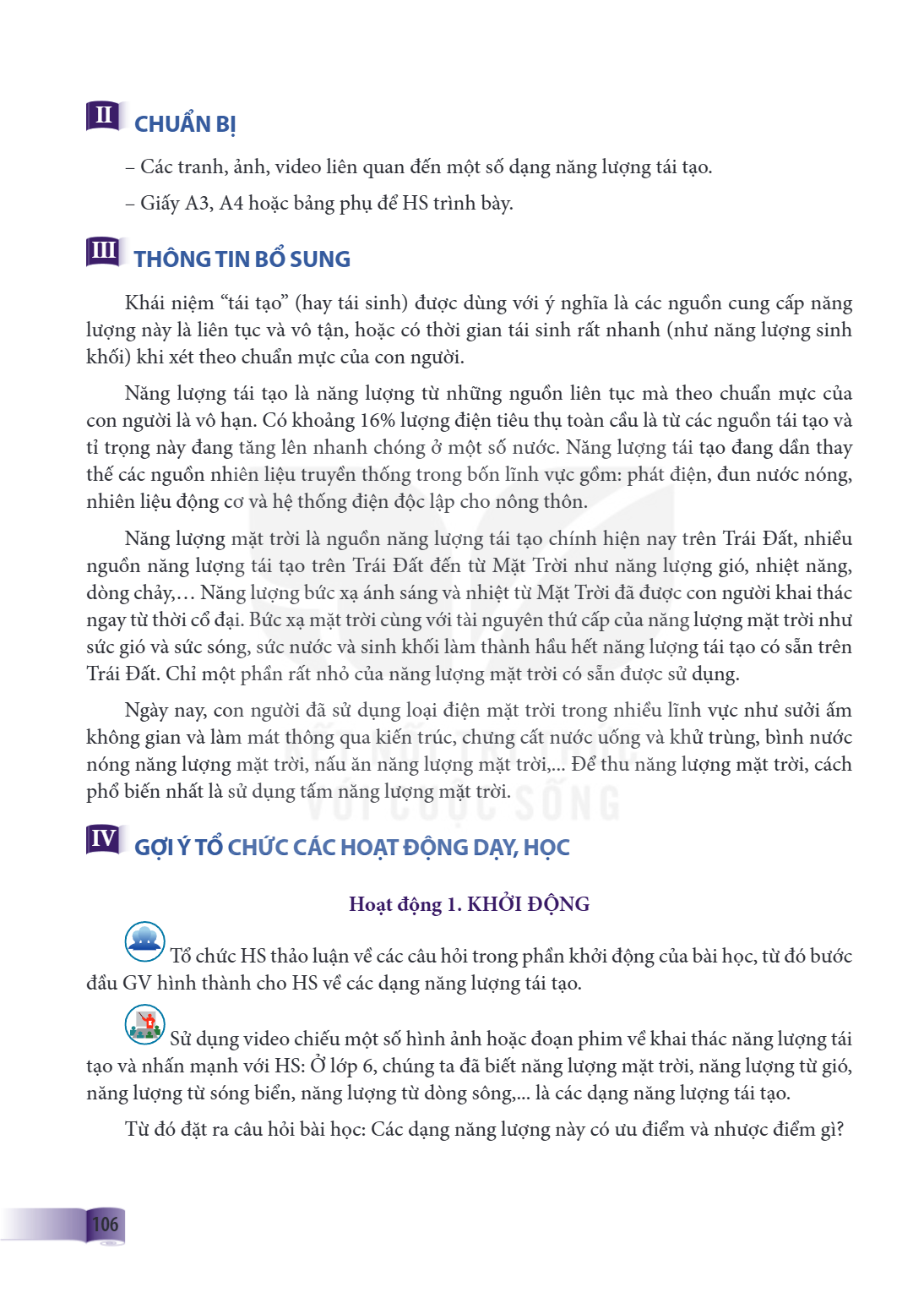 II CHUẨN BỊ

– Các tranh, ảnh, video liên quan đến một số dạng năng lượng tái tạo.

– Giấy A3, A4 hoặc bảng phụ để HS trình bày.

III THÔNG TIN BỔ SUNG

Khái niệm "tái tạo" (hay tái sinh) được dùng với ý nghĩa là các nguồn cung cấp năng lượng này là liên tục và vô tận, hoặc có thời gian tái sinh rất nhanh (như năng lượng sinh khối) khi xét theo chuẩn mực của con người.

Năng lượng tái tạo là năng lượng từ những nguồn liên tục mà theo chuẩn mực của con người là vô hạn. Có khoảng 16% lượng điện tiêu thụ toàn cầu là từ các nguồn tái tạo và tỉ trọng này đang tăng lên nhanh chóng ở một số nước. Năng lượng tái tạo đang dần thay thế các nguồn nhiên liệu truyền thống trong bốn lĩnh vực gồm: phát điện, đun nước nóng, nhiên liệu động cơ và hệ thống điện độc lập cho nông thôn.

Năng lượng mặt trời là nguồn năng lượng tái tạo chính hiện nay trên Trái Đất, nhiều nguồn năng lượng tái tạo trên Trái Đất đến từ Mặt Trời như năng lượng gió, nhiệt năng, dòng chảy,… Năng lượng bức xạ ánh sáng và nhiệt từ Mặt Trời đã được con người khai thác ngay từ thời cổ đại. Bức xạ mặt trời cùng với tài nguyên thứ cấp của năng lượng mặt trời như sức gió và sức sóng, sức nước và sinh khối làm thành hầu hết năng lượng tái tạo có sẵn trên Trái Đất. Chỉ một phần rất nhỏ của năng lượng mặt trời có sẵn được sử dụng.

Ngày nay, con người đã sử dụng loại điện mặt trời trong nhiều lĩnh vực như sưởi ấm không gian và làm mát thông qua kiến trúc, chưng cất nước uống và khử trùng, bình nước nóng năng lượng mặt trời, nấu ăn năng lượng mặt trời,... Để thu năng lượng mặt trời, cách phổ biến nhất là sử dụng tấm năng lượng mặt trời.

IV GỢI Ý TỔ CHỨC CÁC HOẠT ĐỘNG DẠY, HỌC

Hoạt động 1. KHỞI ĐỘNG

Tổ chức HS thảo luận về các câu hỏi trong phần khởi động của bài học, từ đó bước đầu GV hình thành cho HS về các dạng năng lượng tái tạo.

Sử dụng video chiếu một số hình ảnh hoặc đoạn phim về khai thác năng lượng tái tạo và nhấn mạnh với HS: Ở lớp 6, chúng ta đã biết năng lượng mặt trời, năng lượng từ gió, năng lượng từ sóng biển, năng lượng từ dòng sông,... là các dạng năng lượng tái tạo.

Từ đó đặt ra câu hỏi bài học: Các dạng năng lượng này có ưu điểm và nhược điểm gì?

106

KẾT NỐI TRI THỨC VỚI CUỘC SỐNG